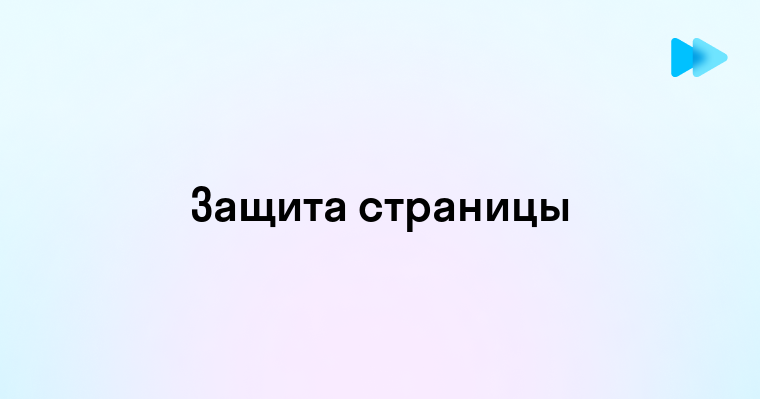 Защита страницы